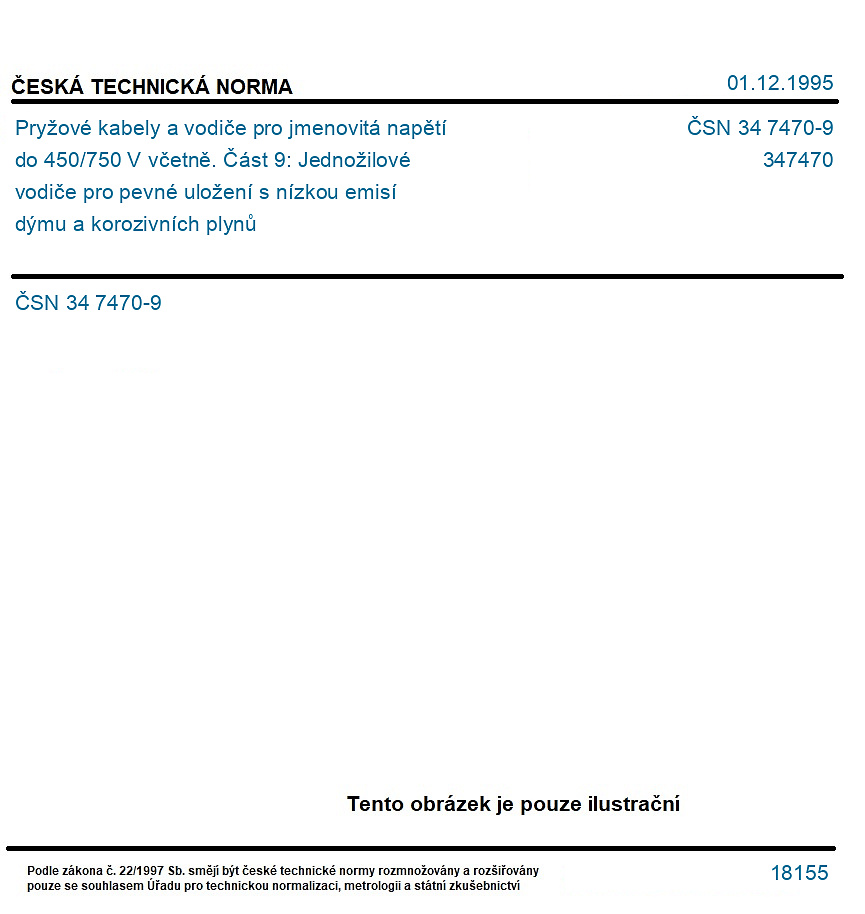 ČESKÁ TECHNICKÁ NORMA

01.12.1995

Pryžové kabely a vodiče pro jmenovitá napětí do 450/750 V včetně. Část 9: Jednožilové vodiče pro pevné uložení s nízkou emisí dýmu a korozivních plynů

ČSN 34 7470-9
347470

ČSN 34 7470-9

Tento obrázek je pouze ilustrační

Podle zákona č. 22/1997 Sb. smějí být české technické normy rozmnožovány a rozšiřovány pouze se souhlasem Úřadu pro technickou normalizaci, metrologii a státní zkušebnictví

18155